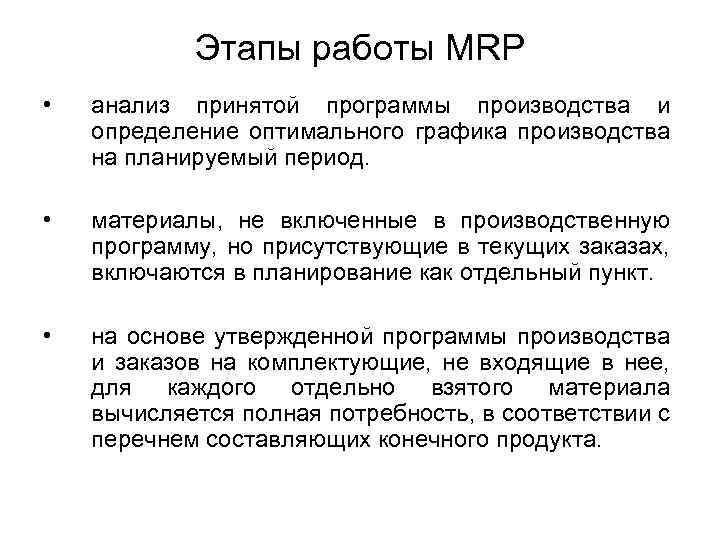 Этапы работы MRP

• анализ принятой программы производства и определение оптимального графика производства на планируемый период.

• материалы, не включенные в производственную программу, но присутствующие в текущих заказах, включаются в планирование как отдельный пункт.

• на основе утвержденной программы производства и заказов на комплектующие, не входящие в нее, для каждого отдельно взятого материала вычисляется полная потребность, в соответствии с перечнем составляющих конечного продукта.